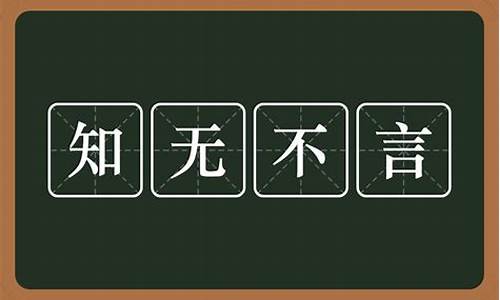 知无不言